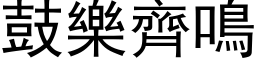 鼓樂齊鳴